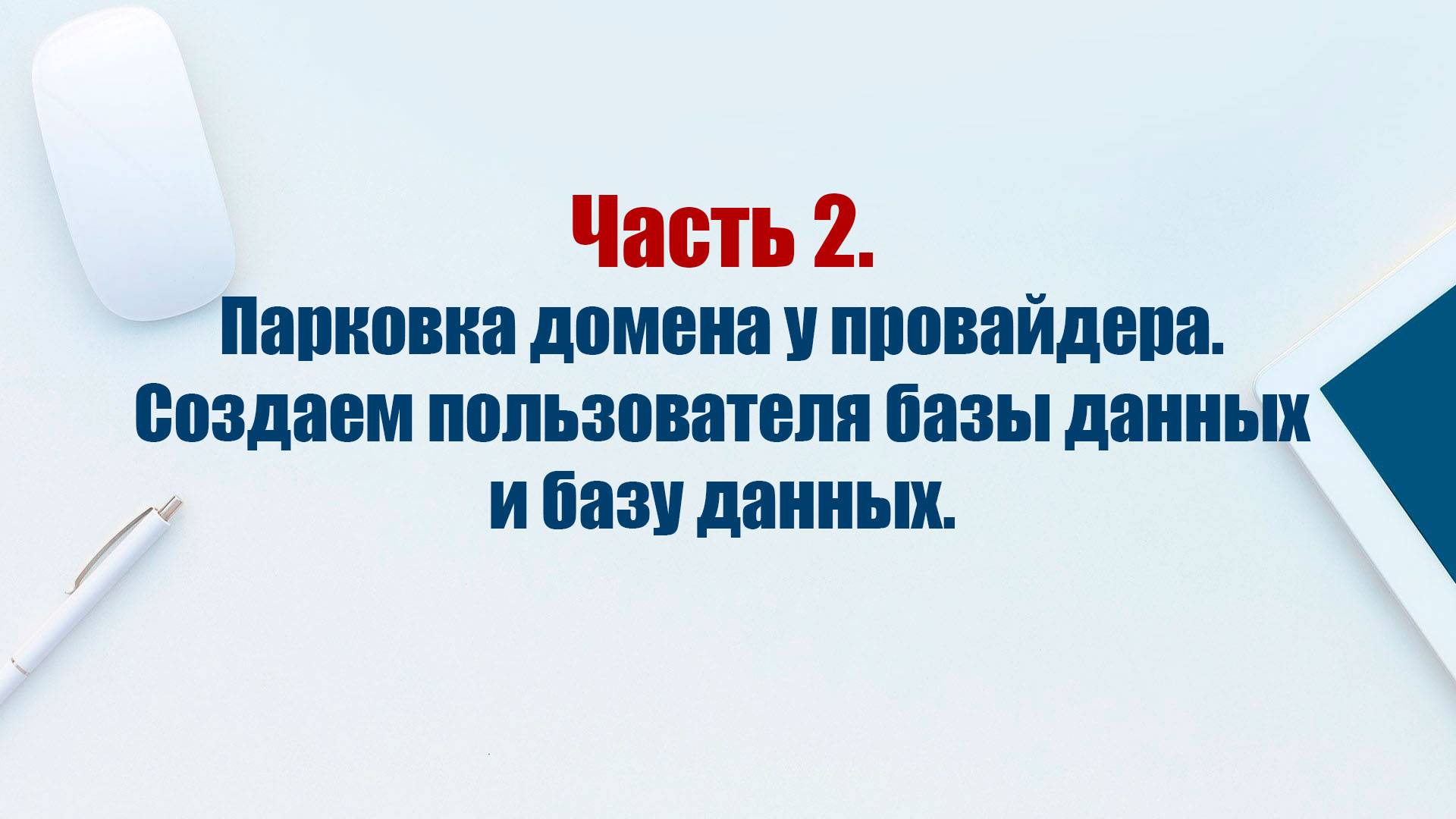 Часть 2.

Парковка домена у провайдера. Создаем пользователя базы данных и базу данных.